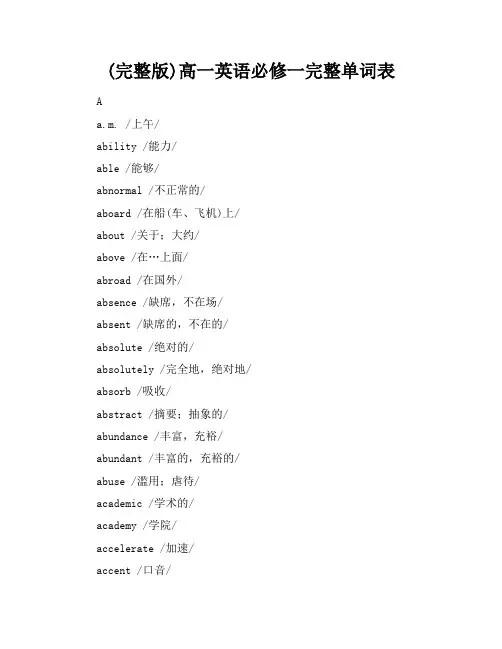 (完整版)高一英语必修一完整单词表

A

a.m. /上午/

ability /能力/

able /能够/

abnormal /不正常的/

aboard /在船(车、飞机)上/

about /关于；大约/

above /在…上面/

abroad /在国外/

absence /缺席，不在场/

absent /缺席的，不在的/

absolute /绝对的/

absolutely /完全地，绝对地/

absorb /吸收/

abstract /摘要；抽象的/

abundance /丰富，充裕/

abundant /丰富的，充裕的/

abuse /滥用；虐待/

academic /学术的/

academy /学院/

accelerate /加速/

accent /口音/